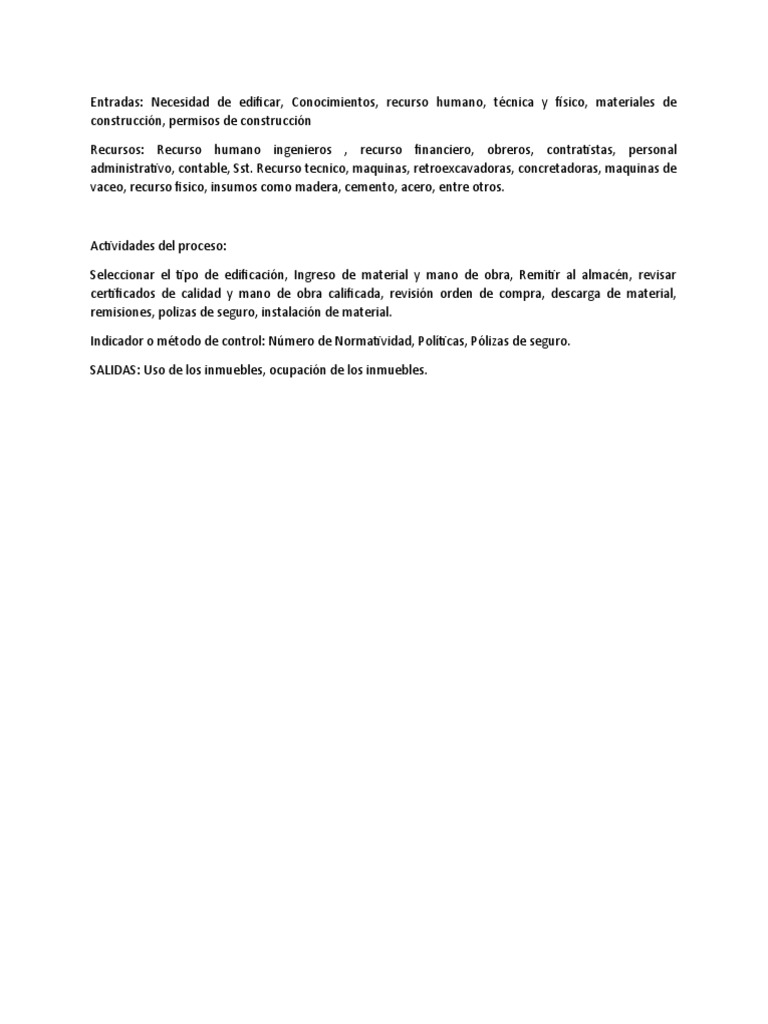 Entradas: Necesidad de edificar, Conocimientos, recurso humano, técnica y físico, materiales de construcción, permisos de construcción

Recursos: Recurso humano ingenieros , recurso financiero, obreros, contratistas, personal administrativo, contable, Sst. Recurso tecnico, maquinas, retroexcavadoras, concretadoras, maquinas de vaceo, recurso fisico, insumos como madera, cemento, acero, entre otros.

Actividades del proceso:

Seleccionar el tipo de edificación, Ingreso de material y mano de obra, Remitir al almacén, revisar certificados de calidad y mano de obra calificada, revisión orden de compra, descarga de material, remisiones, polizas de seguro, instalación de material.

Indicador o método de control: Número de Normatividad, Políticas, Pólizas de seguro.

SALIDAS: Uso de los inmuebles, ocupación de los inmuebles.